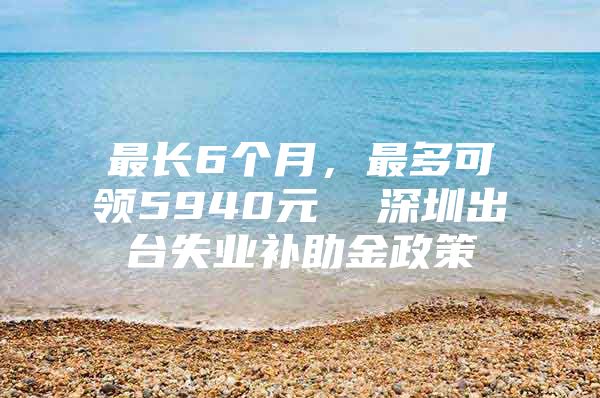 最长6个月，最多可领5940元　深圳出台失业补助金政策